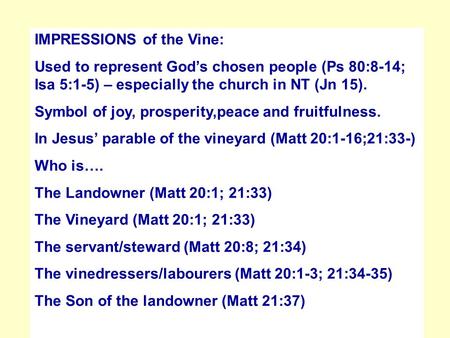 IMPRESSIONS of the Vine:

Used to represent God's chosen people (Ps 80:8-14; Isa 5:1-5) – especially the church in NT (Jn 15).

Symbol of joy, prosperity,peace and fruitfulness.

In Jesus' parable of the vineyard (Matt 20:1-16;21:33-)

Who is….

The Landowner (Matt 20:1; 21:33)

The Vineyard (Matt 20:1; 21:33)

The servant/steward (Matt 20:8; 21:34)

The vinedressers/labourers (Matt 20:1-3; 21:34-35)

The Son of the landowner (Matt 21:37)